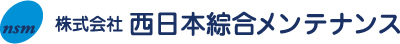 nsm 株式会社 西日本綜合メンテナンス